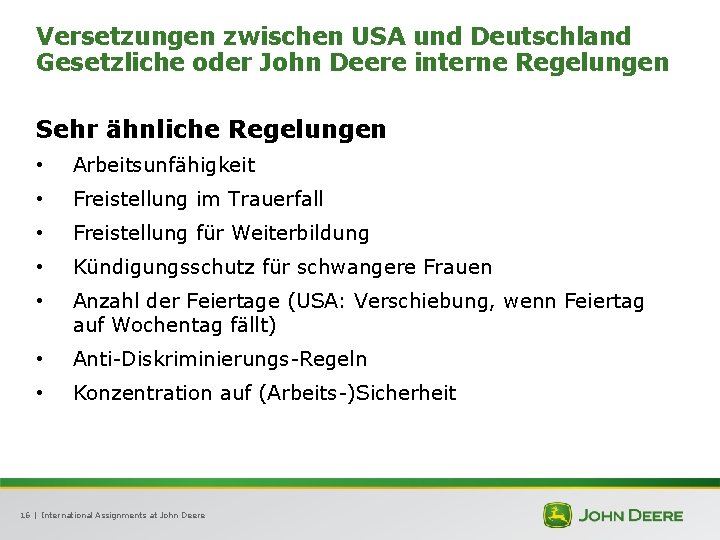 Versetzungen zwischen USA und Deutschland
Gesetzliche oder John Deere interne Regelungen

Sehr ähnliche Regelungen

• Arbeitsunfähigkeit
• Freistellung im Trauerfall
• Freistellung für Weiterbildung
• Kündigungsschutz für schwangere Frauen
• Anzahl der Feiertage (USA: Verschiebung, wenn Feiertag auf Wochentag fällt)
• Anti-Diskriminierungs-Regeln
• Konzentration auf (Arbeits-)Sicherheit

16 | International Assignments at John Deere

JOHN DEERE